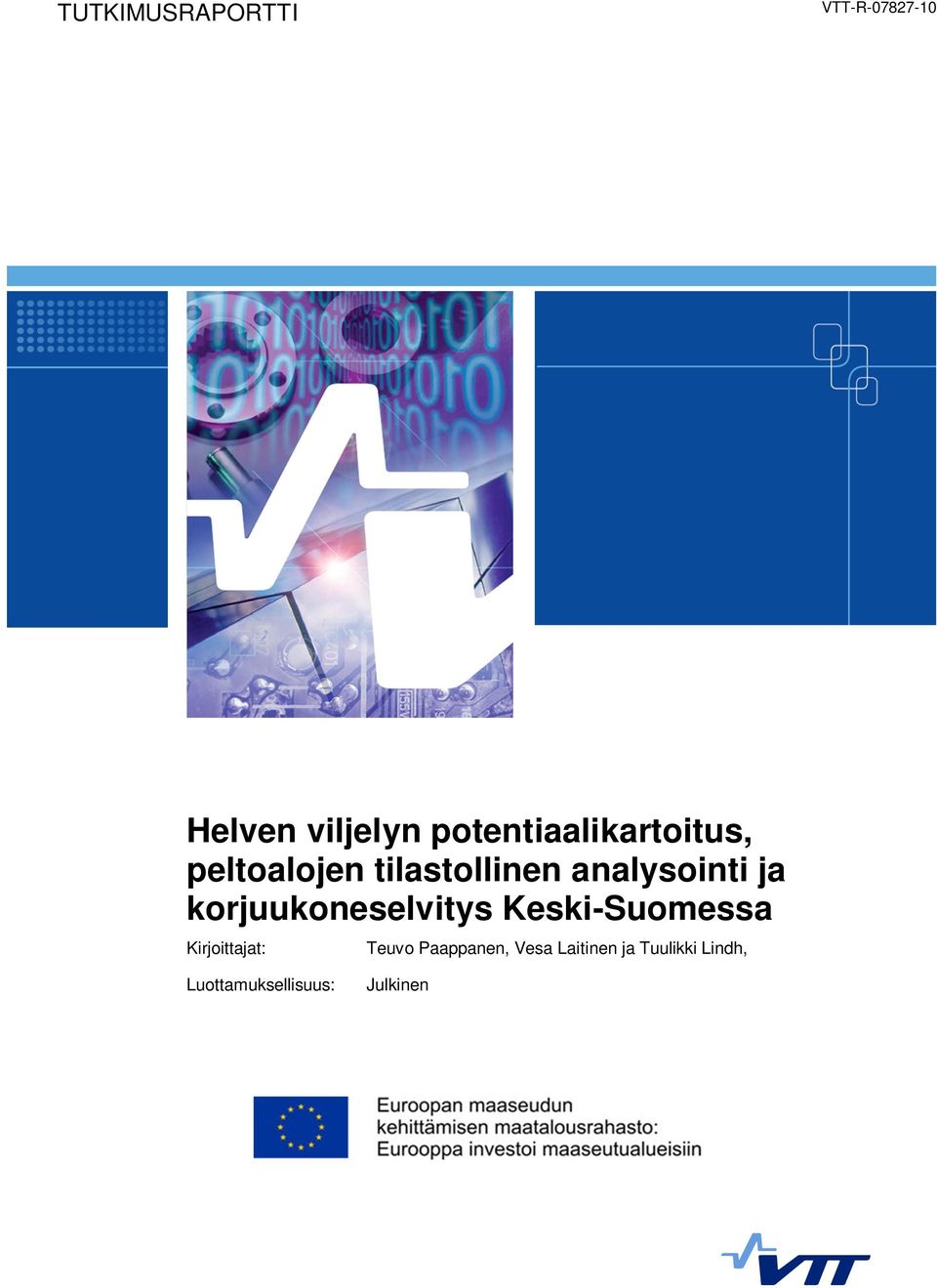 TUTKIMUSRAPORTTI

VTT-R-07827-10

Helven viljelyn potentiaalikartoitus, peltoalojen tilastollinen analysointi ja korjuukoneselvitys Keski-Suomessa

Kirjoittajat: Teuvo Paappanen, Vesa Laitinen ja Tuulikki Lindh,

Luottamuksellisuus: Julkinen

Euroopan maaseudun kehittämisen maatalousrahasto: Eurooppa investoi maaseutualueisiin

VTT